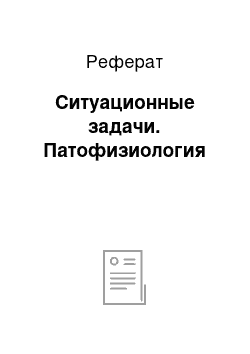 Реферат

Ситуационные задачи. Патофизиология